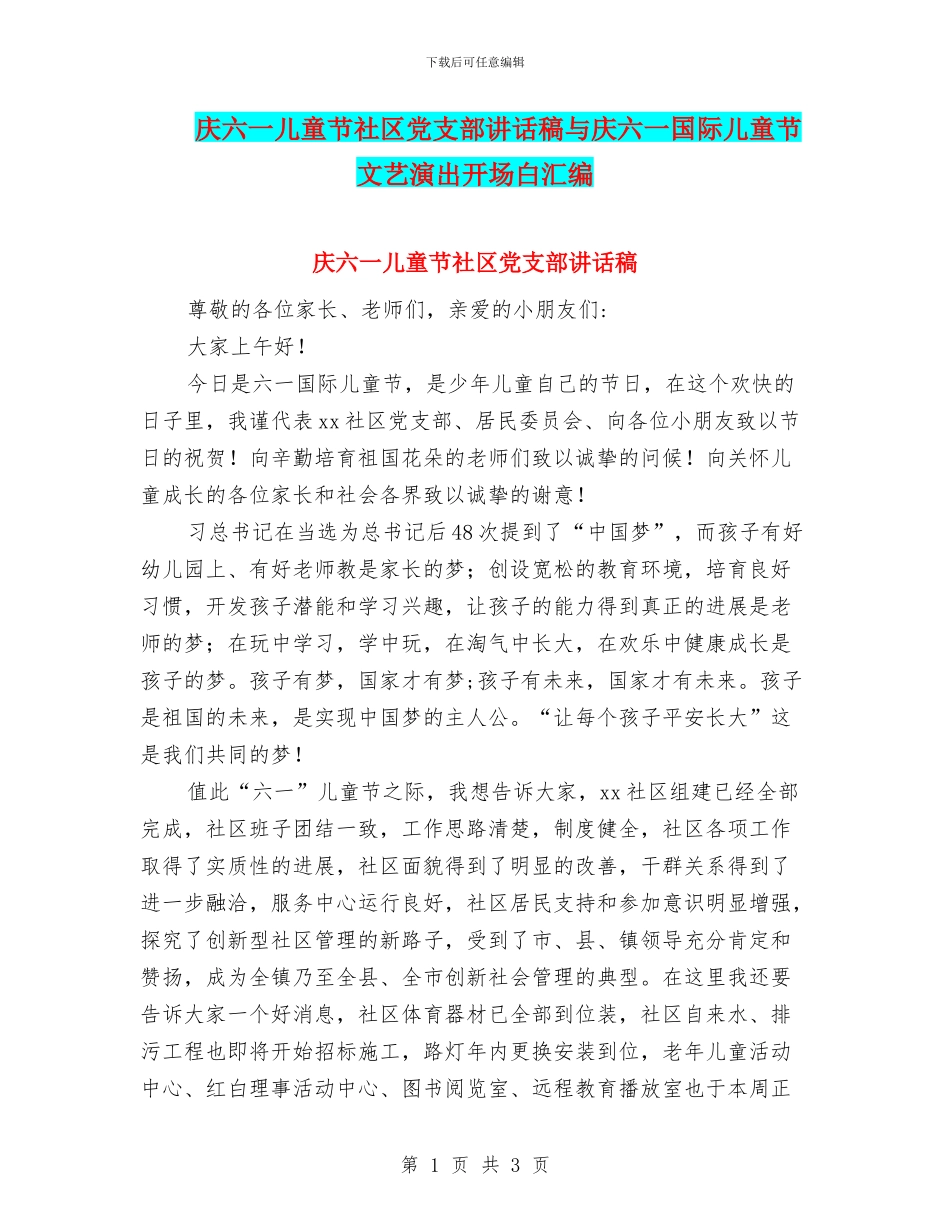 下载后可任意编辑

庆六一儿童节社区党支部讲话稿与庆六一国际儿童节文艺演出开场白汇编

庆六一儿童节社区党支部讲话稿

尊敬的各位家长、老师们，亲爱的小朋友们：

大家上午好！

今日是六一国际儿童节，是少年儿童自己的节日，在这个欢快的日子里，我谨代表xx社区党支部、居民委员会、向各位小朋友致以节日的祝贺！向辛勤培育祖国花朵的老师们致以诚挚的问候！向关怀儿童成长的各位家长和社会各界致以诚挚的谢意！

习总书记在当选为总书记后48次提到了“中国梦”，而孩子有好幼儿园上、有好老师教是家长的梦；创设宽松的教育环境，培育良好习惯，开发孩子潜能和学习兴趣，让孩子的能力得到真正的进展是老师的梦；在玩中学习，学中玩，在淘气中长大，在欢乐中健康成长是孩子的梦。孩子有梦，国家才有梦;孩子有未来，国家才有未来。孩子是祖国的未来，是实现中国梦的主人公。“让每个孩子平安长大”这是我们共同的梦！

值此“六一”儿童节之际，我想告诉大家，xx社区组建已经全部完成，社区班子团结一致，工作思路清楚，制度健全，社区各项工作取得了实质性的进展，社区面貌得到了明显的改善，干群关系得到了进一步融洽，服务中心运行良好，社区居民支持和参加意识明显增强，探究了创新型社区管理的新路子，受到了市、县、镇领导充分肯定和赞扬，成为全镇乃至全县、全市创新社会管理的典型。在这里我还要告诉大家一个好消息，社区体育器材已全部到位装，社区自来水、排污工程也即将开始招标施工，路灯年内更换安装到位，老年儿童活动中心、红白理事活动中心、图书阅览室、远程教育播放室也于本周正

第 1 页 共 3 页